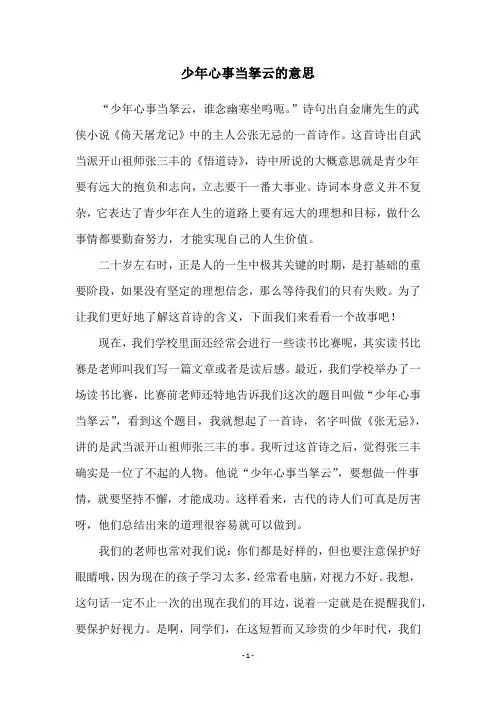 少年心事当拏云的意思

“少年心事当拏云，谁念幽寒坐呜呃。”诗句出自金庸先生的武侠小说《倚天屠龙记》中的主人公张无忌的一首诗作。这首诗出自武当派开山祖师张三丰的《悟道诗》，诗中所说的大概意思就是青少年要有远大的抱负和志向，立志要干一番大事业。诗词本身意义并不复杂，它表达了青少年在人生的道路上要有远大的理想和目标，做什么事情都要勤奋努力，才能实现自己的人生价值。

二十岁左右时，正是人的一生中极其关键的时期，是打基础的重要阶段，如果没有坚定的理想信念，那么等待我们的只有失败。为了让我们更好地了解这首诗的含义，下面我们来看看一个故事吧！

现在，我们学校里面还经常会进行一些读书比赛呢，其实读书比赛是老师叫我们写一篇文章或者是读后感。最近，我们学校举办了一场读书比赛，比赛前老师还特地告诉我们这次的题目叫做“少年心事当拏云”，看到这个题目，我就想起了一首诗，名字叫做《张无忌》，讲的是武当派开山祖师张三丰的事。我听过这首诗之后，觉得张三丰确实是一位了不起的人物。他说“少年心事当拏云”，要想做一件事情，就要坚持不懈，才能成功。这样看来，古代的诗人们可真是厉害呀，他们总结出来的道理很容易就可以做到。

我们的老师也常对我们说：你们都是好样的，但也要注意保护好眼睛哦，因为现在的孩子学习太多，经常看电脑，对视力不好。我想，这句话一定不止一次的出现在我们的耳边，说着一定就是在提醒我们，要保护好视力。是啊，同学们，在这短暂而又珍贵的少年时代，我们

- 1 -